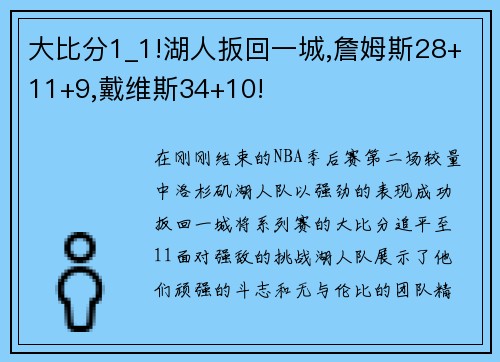 大比分1_1!湖人扳回一城,詹姆斯28+11+9,戴维斯34+10!

在刚刚结束的NBA季后赛第二场较量中洛杉矶湖人队以强劲的表现成功扳回一城将系列赛的大比分追平至11面对强敌的挑战湖人队展示了他们顽强的斗志和无与伦比的团队精